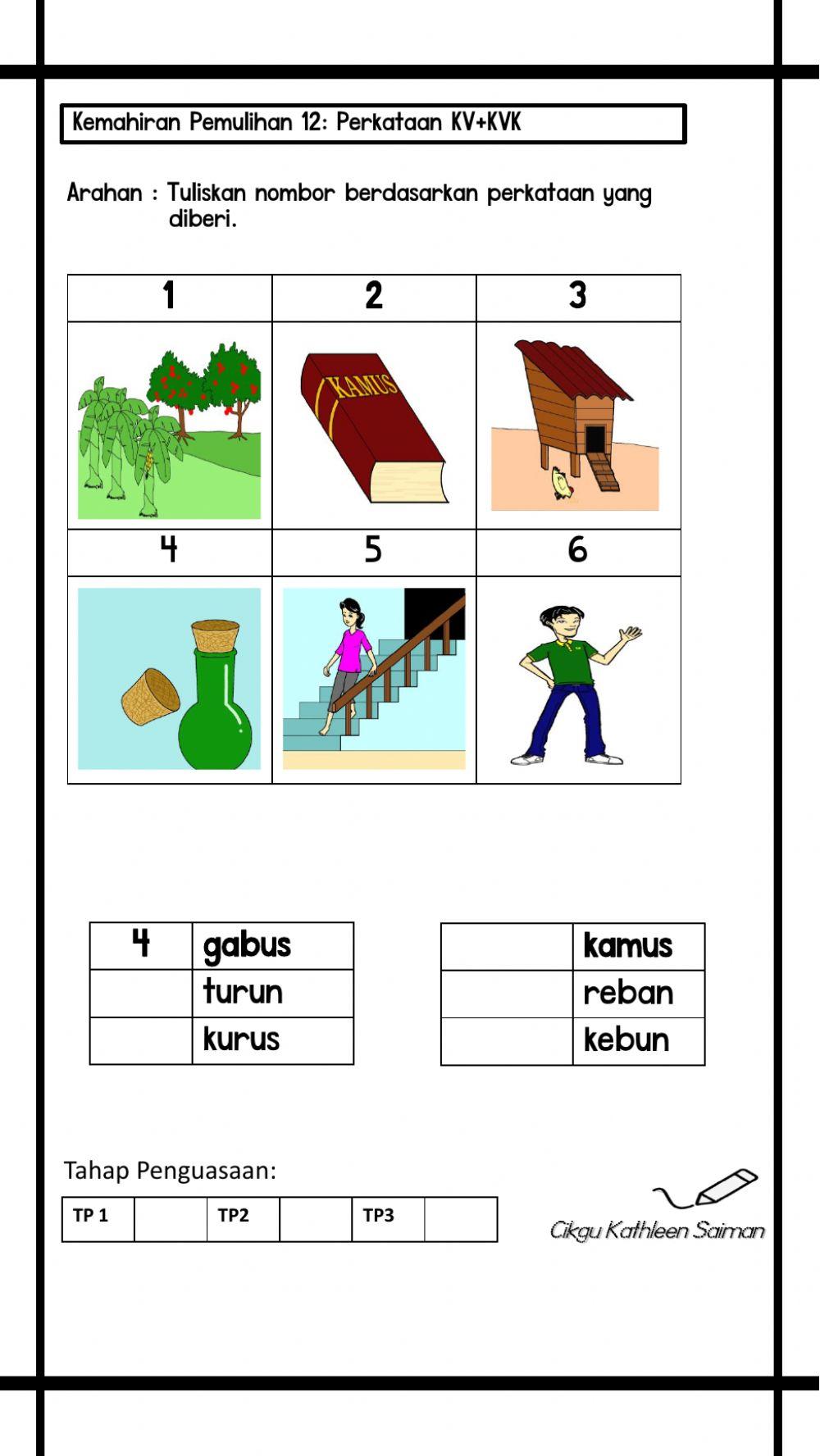 Kemahiran Pemulihan 12: Perkataan KV+KVK

Arahan : Tuliskan nombor berdasarkan perkataan yang diberi.

| 1 | 2 | 3 |
|---|---|---|
|  | KAMUS |  |
| 4 | 5 | 6 |
|  |  |  |

| 4 | gabus |
|---|---|
|  | turun |
|  | kurus |

|  | kamus |
|---|---|
|  | reban |
|  | kebun |

Tahap Penguasaan:

| TP 1 |  | TP2 |  | TP3 |  |
|---|---|---|---|---|---|

Cikgu Kathleen Saiman